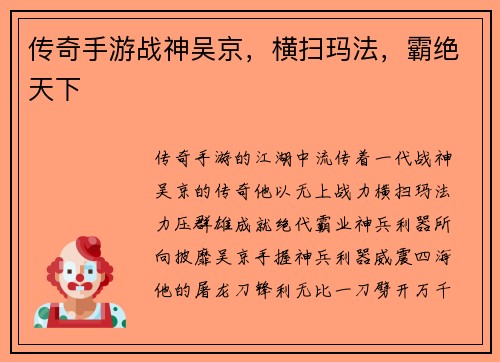 传奇手游战神吴京，横扫玛法，霸绝天下

传奇手游的江湖中流传着一代战神吴京的传奇他以无上战力横扫玛法力压群雄成就绝代霸业神兵利器所向披靡吴京手握神兵利器威震四海他的屠龙刀锋利无比一刀劈开万千